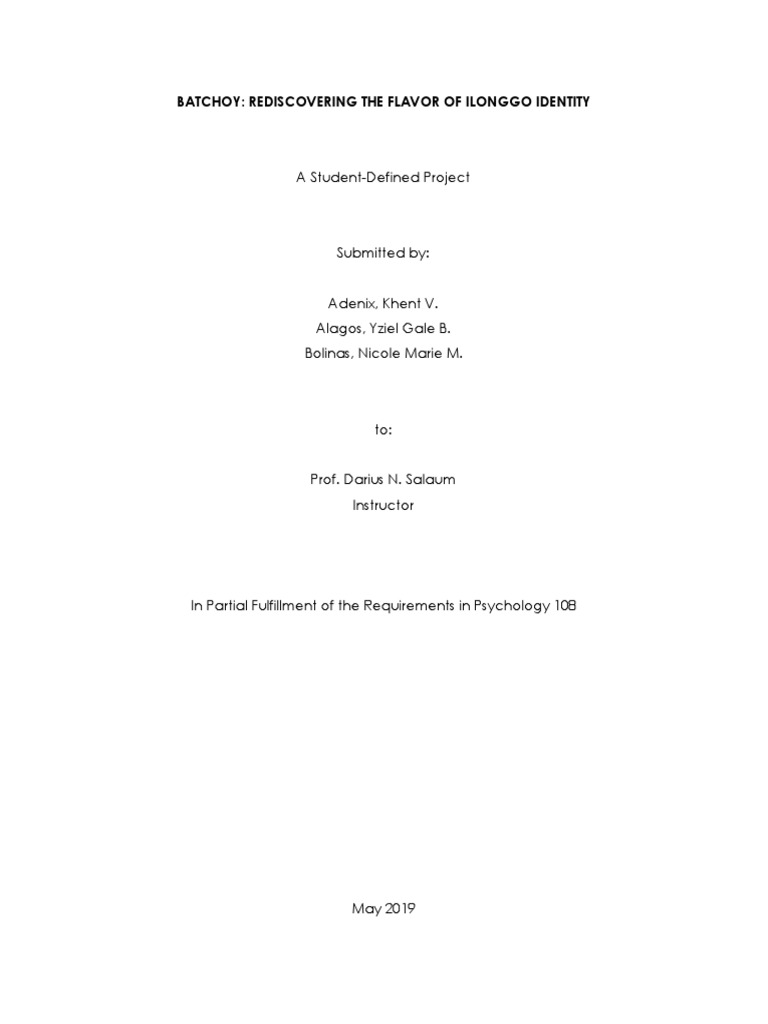 BATCHOY: REDISCOVERING THE FLAVOR OF ILONGGO IDENTITY

A Student-Defined Project

Submitted by:

Adenix, Khent V.
Alagos, Yziel Gale B.
Bolinas, Nicole Marie M.

to:

Prof. Darius N. Salaum
Instructor

In Partial Fulfillment of the Requirements in Psychology 108

May 2019